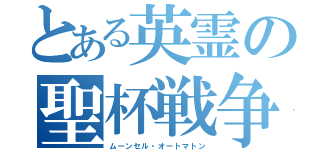 とある英霊の聖杯戦争
ムーンセル・オートマトン